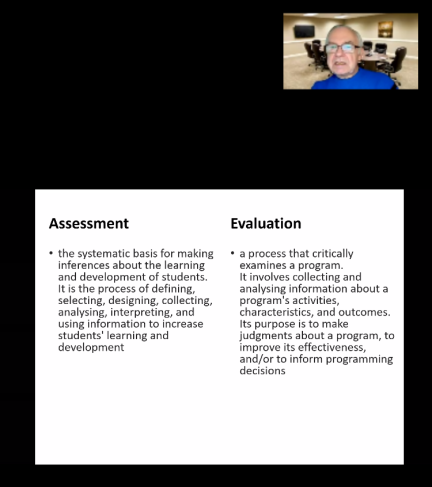 Assessment

• the systematic basis for making inferences about the learning and development of students. It is the process of defining, selecting, designing, collecting, analysing, interpreting, and using information to increase students' learning and development

Evaluation

• a process that critically examines a program. It involves collecting and analysing information about a program's activities, characteristics, and outcomes. Its purpose is to make judgments about a program, to improve its effectiveness, and/or to inform programming decisions